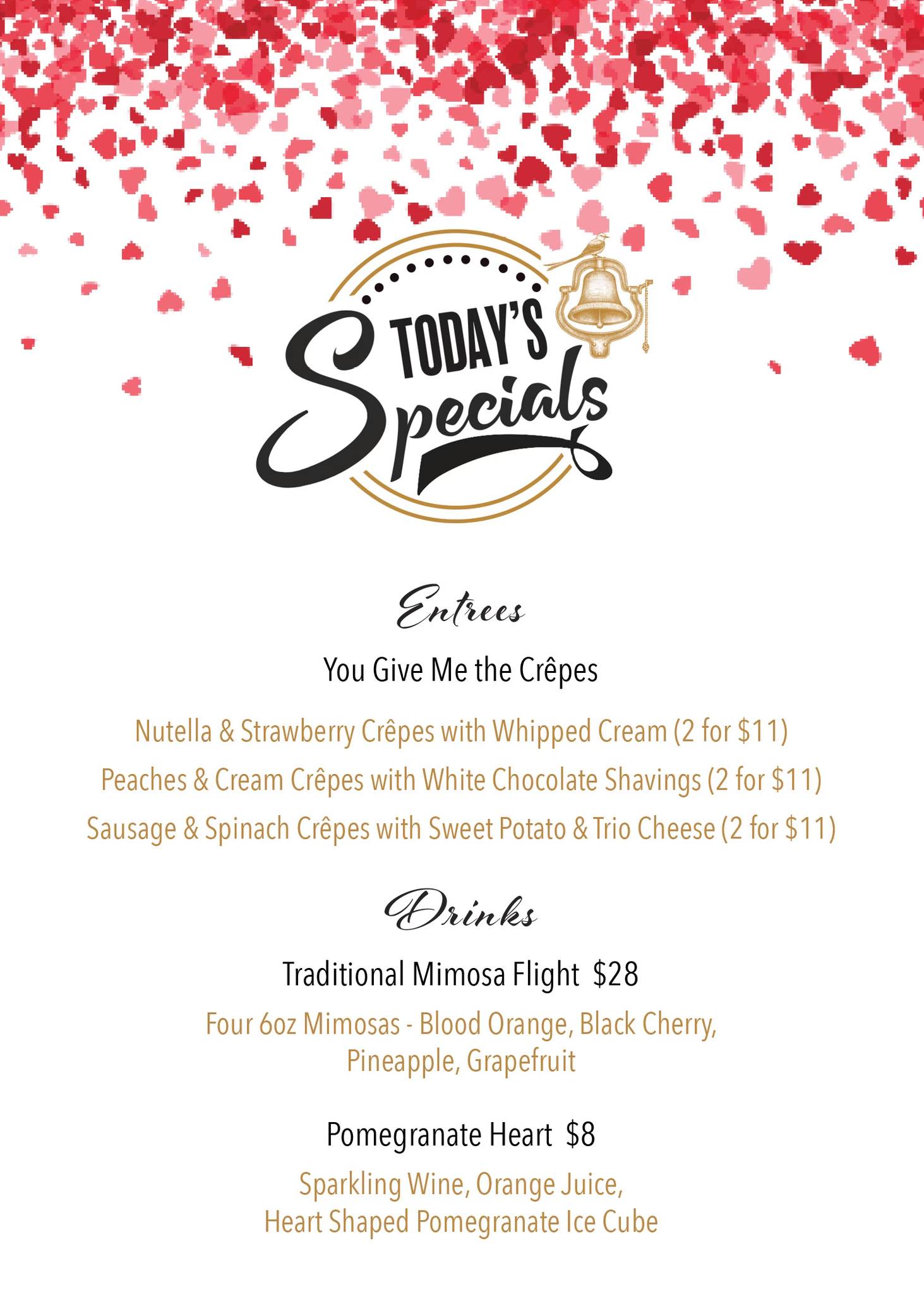 TODAY'S
Specials

Entrees

You Give Me the Crêpes

Nutella & Strawberry Crêpes with Whipped Cream (2 for $11)

Peaches & Cream Crêpes with White Chocolate Shavings (2 for $11)

Sausage & Spinach Crêpes with Sweet Potato & Trio Cheese (2 for $11)

Drinks

Traditional Mimosa Flight $28

Four 6oz Mimosas - Blood Orange, Black Cherry, Pineapple, Grapefruit

Pomegranate Heart $8

Sparkling Wine, Orange Juice, Heart Shaped Pomegranate Ice Cube